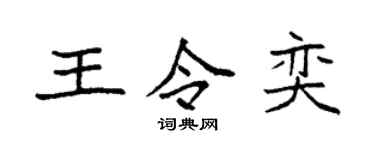 王令奕

词典网